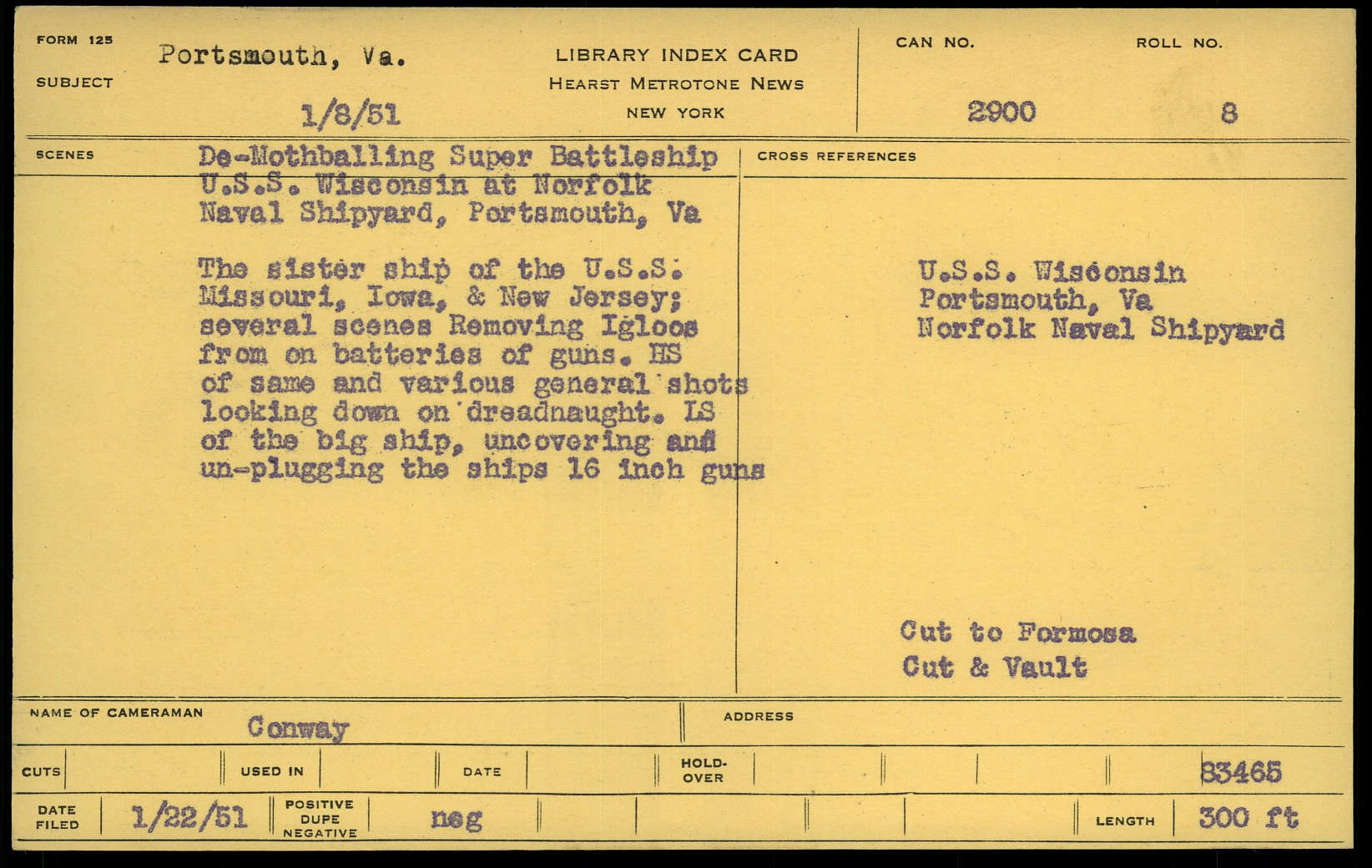 FORM 125
SUBJECT
Portsmouth, Va.
1/8/51

LIBRARY INDEX CARD
HEARST METROTONE NEWS
NEW YORK

CAN NO.
2900

ROLL NO.
8

SCENES

De-Mothballing Super Battleship U.S.S. Wisconsin at Norfolk Naval Shipyard, Portsmouth, Va

The sister ship of the U.S.S. Missouri, Iowa, & New Jersey; several scenes Removing Igloos from on batteries of guns. HS of same and various general shots looking down on dreadnaught. LS of the big ship, uncovering and un-plugging the ships 16 inch guns

CROSS REFERENCES

U.S.S. Wisconsin
Portsmouth, Va
Norfolk Naval Shipyard

Cut to Formosa
Cut & Vault

NAME OF CAMERAMAN
Conway

ADDRESS

CUTS

USED IN

DATE

HOLD-OVER

83465

DATE FILED
1/22/51

POSITIVE DUPE NEGATIVE
neg

LENGTH
300 ft